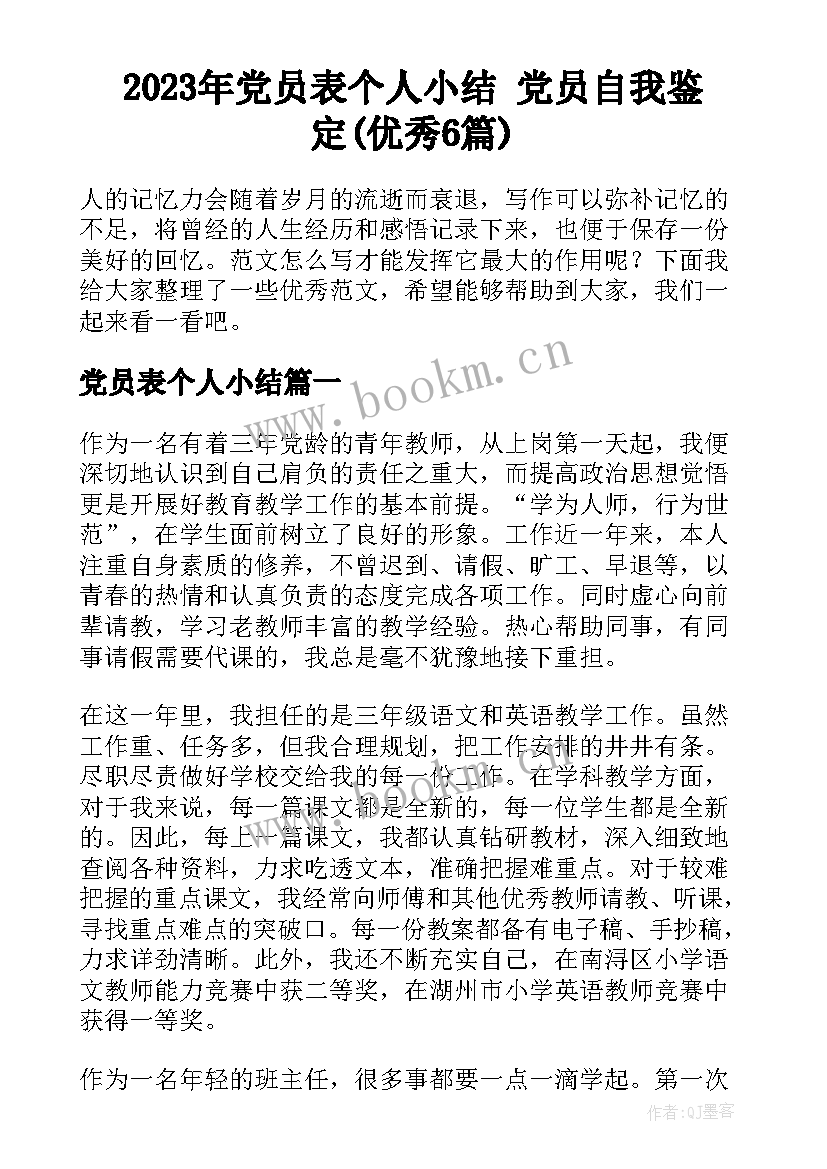 2023年党员表个人小结 党员自我鉴定(优秀6篇)

人的记忆力会随着岁月的流逝而衰退，写作可以弥补记忆的不足，将曾经的人生经历和感悟记录下来，也便于保存一份美好的回忆。范文怎么写才能发挥它最大的作用呢？下面我给大家整理了一些优秀范文，希望能够帮助到大家，我们一起来看一看吧。

党员表个人小结篇一

www.bookm.cn

作为一名有着三年党龄的青年教师，从上岗第一天起，我便深切地认识到自己肩负的责任之重大，而提高政治思想觉悟更是开展好教育教学工作的基本前提。“学为人师，行为世范”，在学生面前树立了良好的形象。工作近一年来，本人注重自身素质的修养，不曾迟到、请假、旷工、早退等，以青春的热情和认真负责的态度完成各项工作。同时虚心向前辈请教，学习老教师丰富的教学经验。热心帮助同事，有同事请假需要代课的，我总是毫不犹豫地接下重担。

在这一年里，我担任的是三年级语文和英语教学工作。虽然工作重、任务多，但我合理规划，把工作安排的井井有条。尽职尽责做好学校交给我的每一份工作。在学科教学方面，对于我来说，每一篇课文都是全新的，每一位学生都是全新的。因此，每上一篇课文，我都认真钻研教材，深入细致地查阅各种资料，力求吃透文本，准确把握难重点。对于较难把握的重点课文，我经常向师傅和其他优秀教师请教、听课，寻找重点难点的突破口。每一份教案都备有电子稿、手抄稿，力求详劲清晰。此外，我还不断充实自己，在南浔区小学语文教师能力竞赛中获二等奖，在湖州市小学英语教师竞赛中获得一等奖。

作为一名年轻的班主任，很多事都要一点一滴学起。第一次

作者:QJ墨客